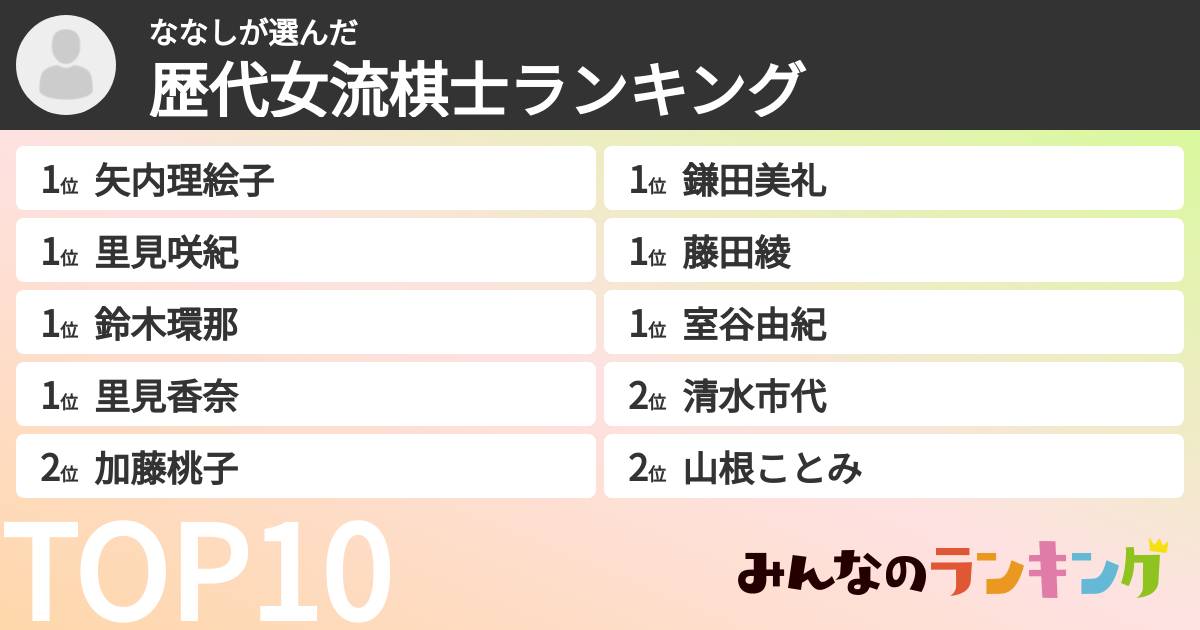 ななしが選んだ
歴代女流棋士ランキング

1位 矢内理絵子
1位 里見咲紀
1位 鈴木環那
1位 里見香奈
2位 加藤桃子

1位 鎌田美礼
1位 藤田綾
1位 室谷由紀
2位 清水市代
2位 山根ことみ

TOP10

みんなのランキング